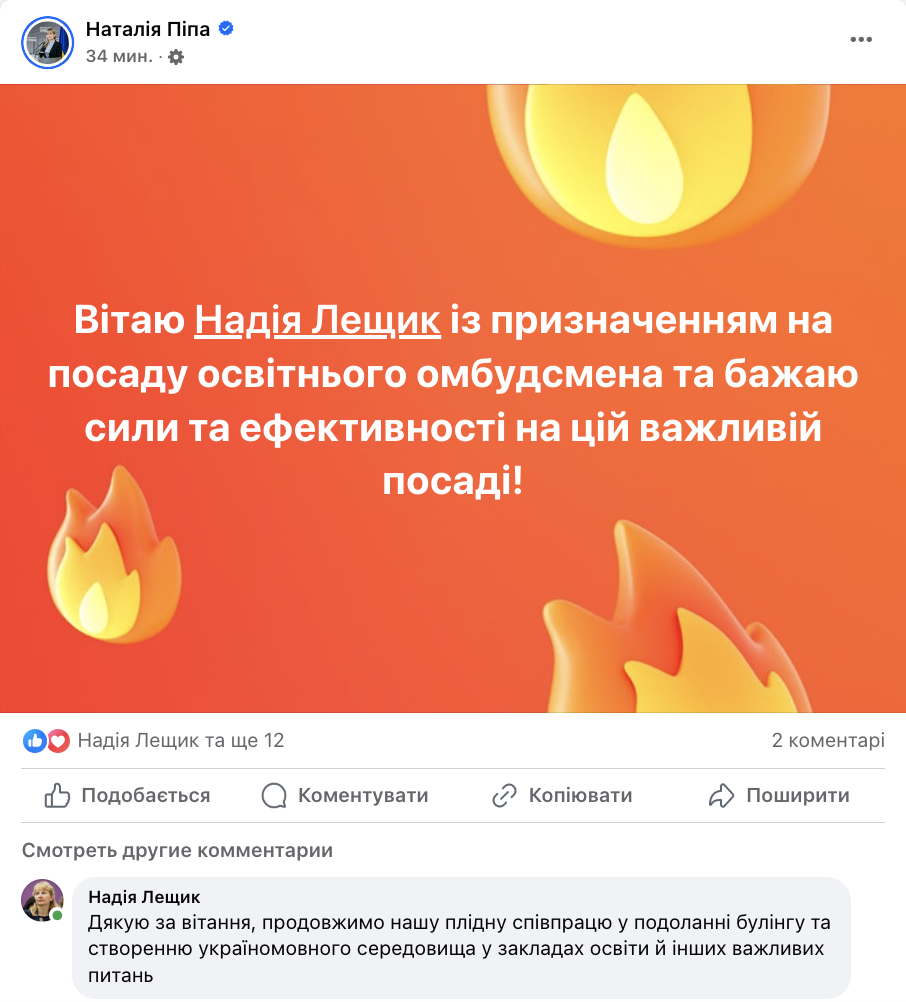 Наталія Піпа
34 мин. ·

Вітаю Надія Лещик із призначенням на посаду освітнього омбудсмена та бажаю сили та ефективності на цій важливій посаді!

Надія Лещик та ще 12
2 коментарі

Подобається
Коментувати
Копіювати
Поширити

Смотреть другие комментарии

Надія Лещик
Дякую за вітання, продовжимо нашу плідну співпрацю у подоланні булінгу та створенню україномовного середовища у закладах освіти й інших важливих питань